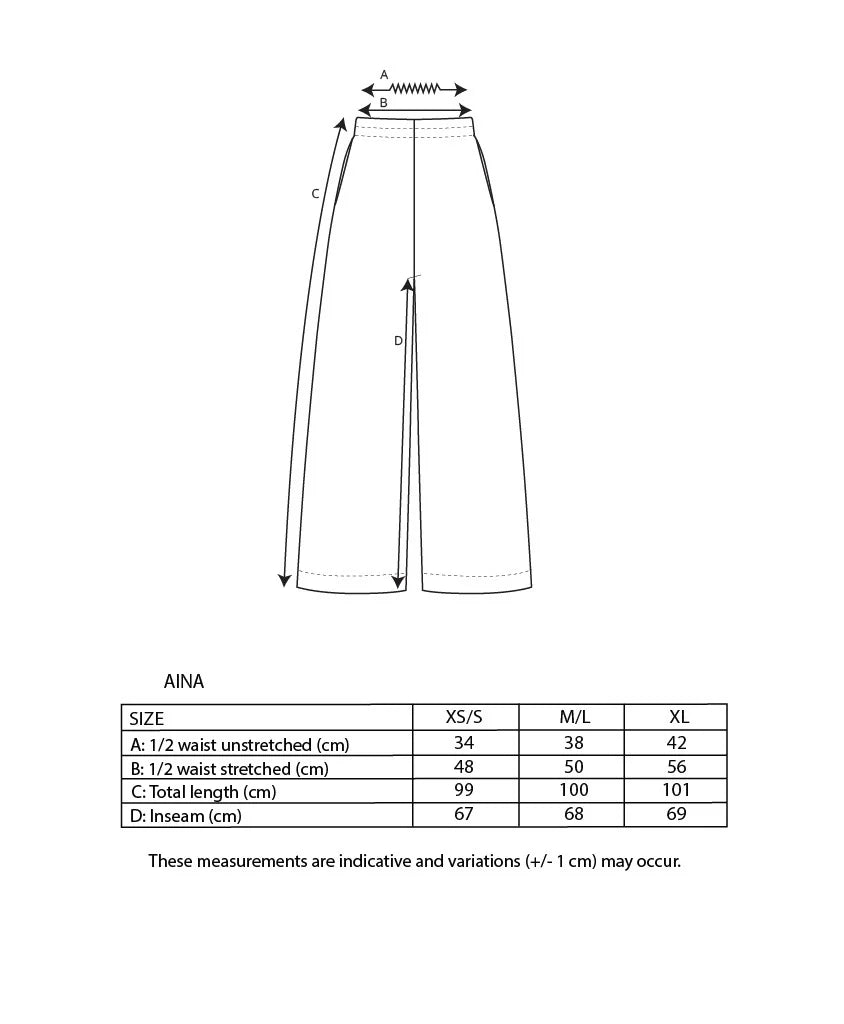 A
B
C
D

AINA

| SIZE | XS/S | M/L | XL |
|---|---|---|---|
| A: 1/2 waist unstretched (cm) | 34 | 38 | 42 |
| B: 1/2 waist stretched (cm) | 48 | 50 | 56 |
| C: Total length (cm) | 99 | 100 | 101 |
| D: Inseam (cm) | 67 | 68 | 69 |

These measurements are indicative and variations (+/- 1 cm) may occur.